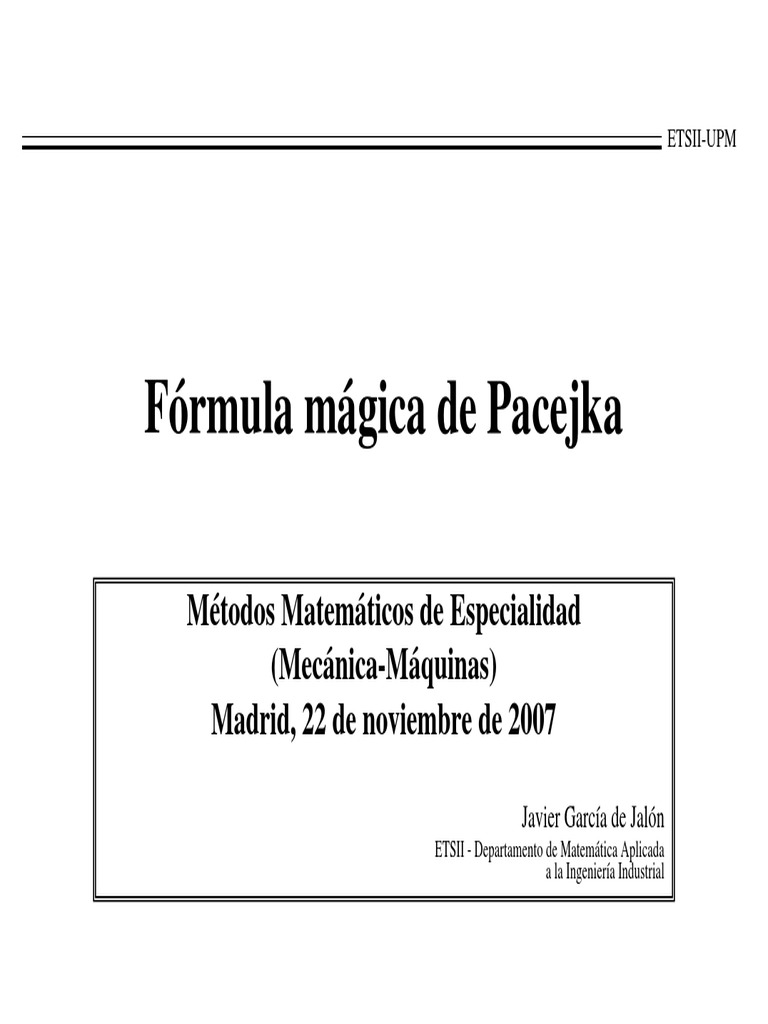 ETSII-UPM

Fórmula mágica de Pacejka

Métodos Matemáticos de Especialidad
(Mecánica-Máquinas)
Madrid, 22 de noviembre de 2007

Javier García de Jalón
ETSII - Departamento de Matemática Aplicada
a la Ingeniería Industrial